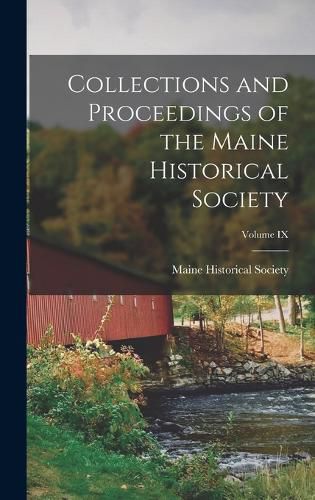 Collections and Proceedings of the Maine Historical Society

Volume IX

Maine Historical Society